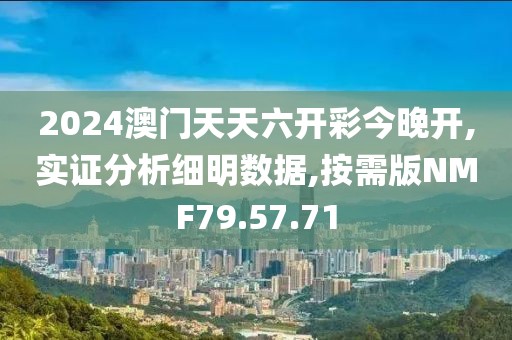 2024澳门天天六开彩今晚开,实证分析细明数据,按需版NMF79.57.71